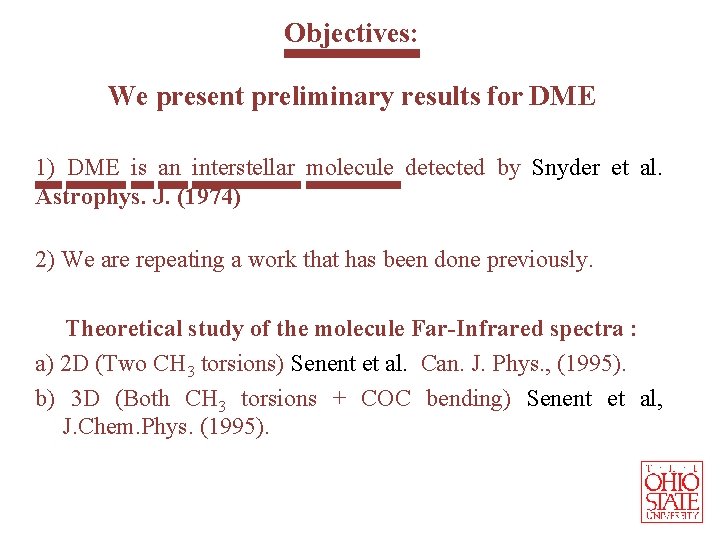 Objectives:

We present preliminary results for DME

1) DME is an interstellar molecule detected by Snyder et al. Astrophys. J. (1974)

2) We are repeating a work that has been done previously.

Theoretical study of the molecule Far-Infrared spectra :

a) 2D (Two $CH_3$ torsions) Senent et al. Can. J. Phys., (1995).

b) 3D (Both $CH_3$ torsions + COC bending) Senent et al, J.Chem.Phys. (1995).

THE
OHIO
STATE
UNIVERSITY